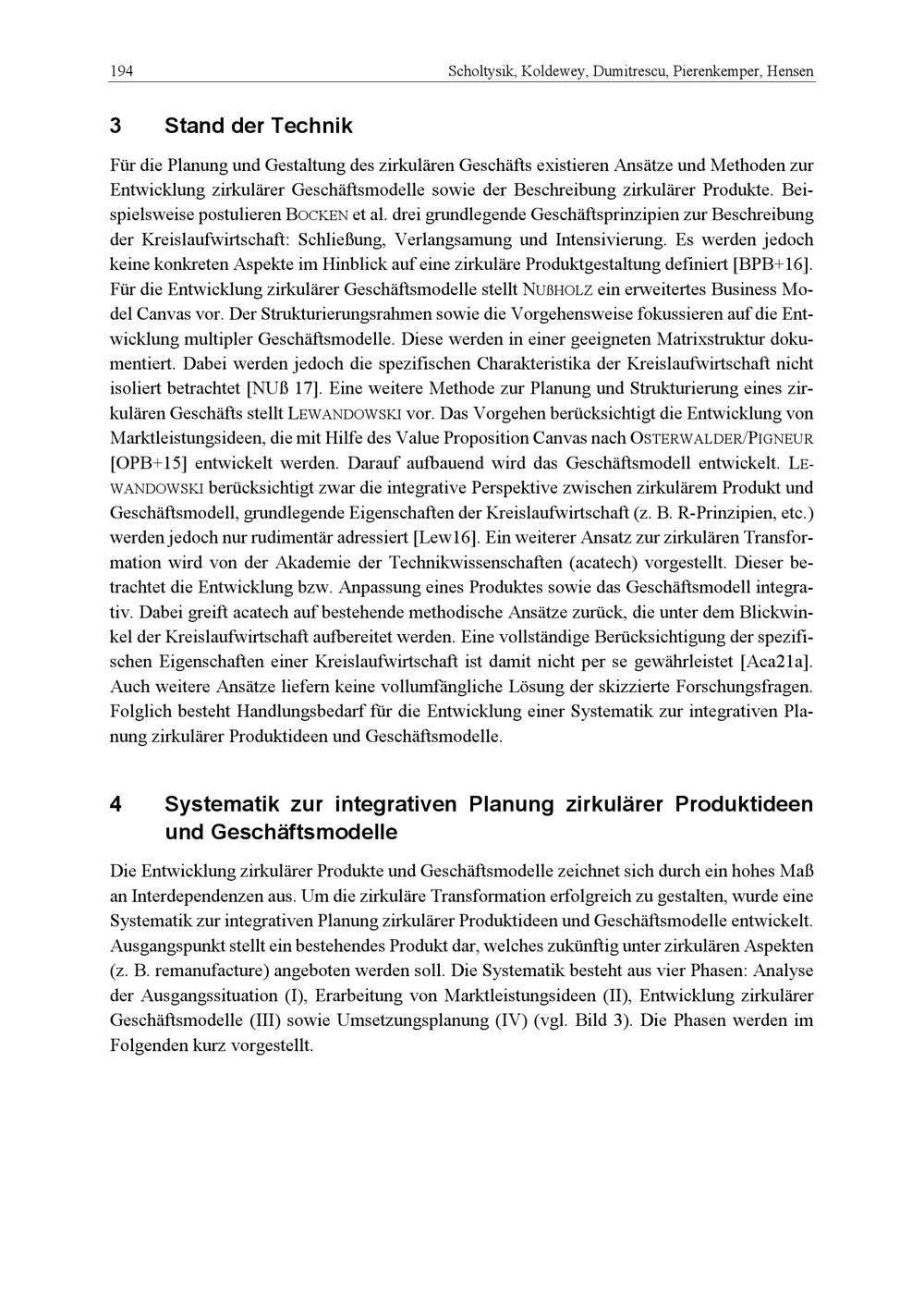 194 Scholtysik, Koldewey, Dumitrescu, Pierenkemper, Hensen

3 Stand der Technik

Für die Planung und Gestaltung des zirkulären Geschäfts existieren Ansätze und Methoden zur Entwicklung zirkulärer Geschäftsmodelle sowie der Beschreibung zirkulärer Produkte. Beispielsweise postulieren BOCKEN et al. drei grundlegende Geschäftsprinzipien zur Beschreibung der Kreislaufwirtschaft: Schließung, Verlangsamung und Intensivierung. Es werden jedoch keine konkreten Aspekte im Hinblick auf eine zirkuläre Produktgestaltung definiert [BPB+16]. Für die Entwicklung zirkulärer Geschäftsmodelle stellt NUßHOLZ ein erweitertes Business Model Canvas vor. Der Strukturierungsrahmen sowie die Vorgehensweise fokussieren auf die Entwicklung multipler Geschäftsmodelle. Diese werden in einer geeigneten Matrixstruktur dokumentiert. Dabei werden jedoch die spezifischen Charakteristika der Kreislaufwirtschaft nicht isoliert betrachtet [NUß 17]. Eine weitere Methode zur Planung und Strukturierung eines zirkulären Geschäfts stellt LEWANDOWSKI vor. Das Vorgehen berücksichtigt die Entwicklung von Marktleistungsideen, die mit Hilfe des Value Proposition Canvas nach OSTERWALDER/PIGNEUR [OPB+15] entwickelt werden. Darauf aufbauend wird das Geschäftsmodell entwickelt. LEWANDOWSKI berücksichtigt zwar die integrative Perspektive zwischen zirkulärem Produkt und Geschäftsmodell, grundlegende Eigenschaften der Kreislaufwirtschaft (z. B. R-Prinzipien, etc.) werden jedoch nur rudimentär adressiert [Lew16]. Ein weiterer Ansatz zur zirkulären Transformation wird von der Akademie der Technikwissenschaften (acatech) vorgestellt. Dieser betrachtet die Entwicklung bzw. Anpassung eines Produktes sowie das Geschäftsmodell integrativ. Dabei greift acatech auf bestehende methodische Ansätze zurück, die unter dem Blickwinkel der Kreislaufwirtschaft aufbereitet werden. Eine vollständige Berücksichtigung der spezifischen Eigenschaften einer Kreislaufwirtschaft ist damit nicht per se gewährleistet [Aca21a]. Auch weitere Ansätze liefern keine vollumfängliche Lösung der skizzierte Forschungsfragen. Folglich besteht Handlungsbedarf für die Entwicklung einer Systematik zur integrativen Planung zirkulärer Produktideen und Geschäftsmodelle.

4 Systematik zur integrativen Planung zirkulärer Produktideen und Geschäftsmodelle

Die Entwicklung zirkulärer Produkte und Geschäftsmodelle zeichnet sich durch ein hohes Maß an Interdependenzen aus. Um die zirkuläre Transformation erfolgreich zu gestalten, wurde eine Systematik zur integrativen Planung zirkulärer Produktideen und Geschäftsmodelle entwickelt. Ausgangspunkt stellt ein bestehendes Produkt dar, welches zukünftig unter zirkulären Aspekten (z. B. remanufacture) angeboten werden soll. Die Systematik besteht aus vier Phasen: Analyse der Ausgangssituation (I), Erarbeitung von Marktleistungsideen (II), Entwicklung zirkulärer Geschäftsmodelle (III) sowie Umsetzungsplanung (IV) (vgl. Bild 3). Die Phasen werden im Folgenden kurz vorgestellt.